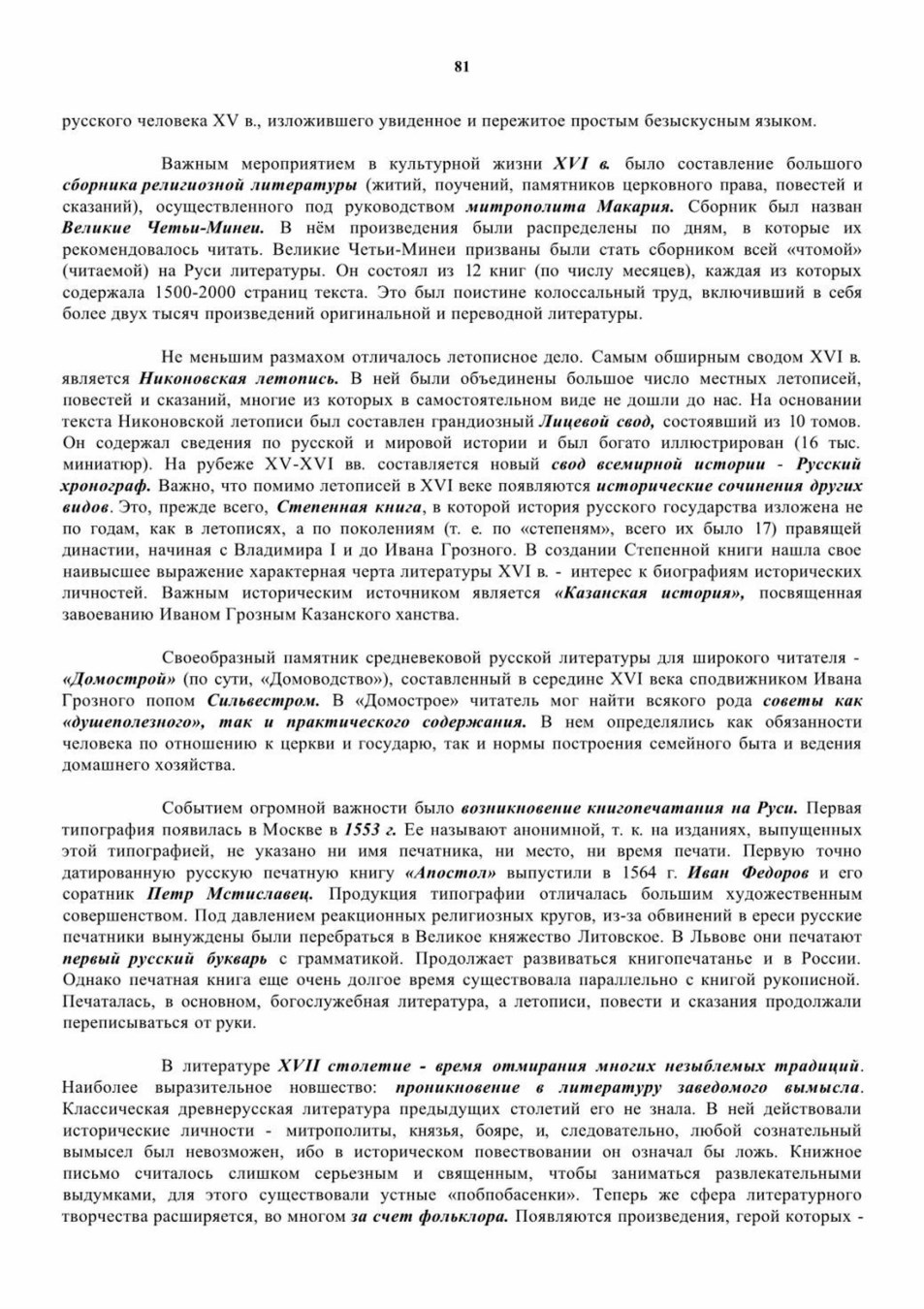 81

русского человека XV в., изложившего увиденное и пережитое простым безыскусным языком.

Важным мероприятием в культурной жизни XVI в. было составление большого сборника религиозной литературы (житий, поучений, памятников церковного права, повестей и сказаний), осуществленного под руководством митрополита Макария. Сборник был назван Великие Четьи-Минеи. В нём произведения были распределены по дням, в которые их рекомендовалось читать. Великие Четьи-Минеи призваны были стать сборником всей «чтомой» (читаемой) на Руси литературы. Он состоял из 12 книг (по числу месяцев), каждая из которых содержала 1500-2000 страниц текста. Это был поистине колоссальный труд, включивший в себя более двух тысяч произведений оригинальной и переводной литературы.

Не меньшим размахом отличалось летописное дело. Самым обширным сводом XVI в. является Никоновская летопись. В ней были объединены большое число местных летописей, повестей и сказаний, многие из которых в самостоятельном виде не дошли до нас. На основании текста Никоновской летописи был составлен грандиозный Лицевой свод, состоявший из 10 томов. Он содержал сведения по русской и мировой истории и был богато иллюстрирован (16 тыс. миниатюр). На рубеже XV-XVI вв. составляется новый свод всемирной истории - Русский хронограф. Важно, что помимо летописей в XVI веке появляются исторические сочинения других видов. Это, прежде всего, Степенная книга, в которой история русского государства изложена не по годам, как в летописях, а по поколениям (т. е. по «степеням», всего их было 17) правящей династии, начиная с Владимира I и до Ивана Грозного. В создании Степенной книги нашла свое наивысшее выражение характерная черта литературы XVI в. - интерес к биографиям исторических личностей. Важным историческим источником является «Казанская история», посвященная завоеванию Иваном Грозным Казанского ханства.

Своеобразный памятник средневековой русской литературы для широкого читателя - «Домострой» (по сути, «Домоводство»), составленный в середине XVI века сподвижником Ивана Грозного попом Сильвестром. В «Домострое» читатель мог найти всякого рода советы как «душеполезного», так и практического содержания. В нем определялись как обязанности человека по отношению к церкви и государю, так и нормы построения семейного быта и ведения домашнего хозяйства.

Событием огромной важности было возникновение книгопечатания на Руси. Первая типография появилась в Москве в 1553 г. Ее называют анонимной, т. к. на изданиях, выпущенных этой типографией, не указано ни имя печатника, ни место, ни время печати. Первую точно датированную русскую печатную книгу «Апостол» выпустили в 1564 г. Иван Федоров и его соратник Петр Мстиславец. Продукция типографии отличалась большим художественным совершенством. Под давлением реакционных религиозных кругов, из-за обвинений в ереси русские печатники вынуждены были перебраться в Великое княжество Литовское. В Львове они печатают первый русский букварь с грамматикой. Продолжает развиваться книгопечатанье и в России. Однако печатная книга еще очень долгое время существовала параллельно с книгой рукописной. Печаталась, в основном, богослужебная литература, а летописи, повести и сказания продолжали переписываться от руки.

В литературе XVII столетие - время отмирания многих незыблемых традиций. Наиболее выразительное новшество: проникновение в литературу заведомого вымысла. Классическая древнерусская литература предыдущих столетий его не знала. В ней действовали исторические личности - митрополиты, князья, бояре, и, следовательно, любой сознательный вымысел был невозможен, ибо в историческом повествовании он означал бы ложь. Книжное письмо считалось слишком серьезным и священным, чтобы заниматься развлекательными выдумками, для этого существовали устные «побпобасенки». Теперь же сфера литературного творчества расширяется, во многом за счет фольклора. Появляются произведения, герой которых -